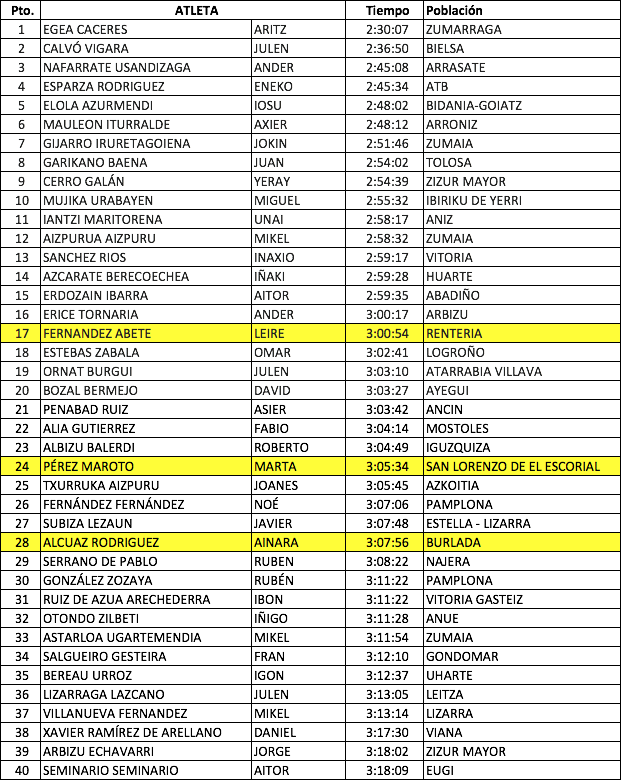 | Pto. | ATLETA | | Tiempo | Población |
|---|---|---|---|---|
| 1 | EGEA CACERES | ARITZ | 2:30:07 | ZUMARRAGA |
| 2 | CALVÓ VIGARA | JULEN | 2:36:50 | BIELSA |
| 3 | NAFARRATE USANDIZAGA | ANDER | 2:45:08 | ARRASATE |
| 4 | ESPARZA RODRIGUEZ | ENEKO | 2:45:34 | ATB |
| 5 | ELOLA AZURMENDI | IOSU | 2:48:02 | BIDANIA-GOIATZ |
| 6 | MAULEON ITURRALDE | AXIER | 2:48:12 | ARRONIZ |
| 7 | GIJARRO IRURETAGOIENA | JOKIN | 2:51:46 | ZUMAIA |
| 8 | GARIKANO BAENA | JUAN | 2:54:02 | TOLOSA |
| 9 | CERRO GALÁN | YERAY | 2:54:39 | ZIZUR MAYOR |
| 10 | MUJIKA URABAYEN | MIGUEL | 2:55:32 | IBIRIKU DE YERRI |
| 11 | IANTZI MARITORENA | UNAI | 2:58:17 | ANIZ |
| 12 | AIZPURUA AIZPURU | MIKEL | 2:58:32 | ZUMAIA |
| 13 | SANCHEZ RIOS | INAXIO | 2:59:17 | VITORIA |
| 14 | AZCARATE BERECOECHEA | IÑAKI | 2:59:28 | HUARTE |
| 15 | ERDOZAIN IBARRA | AITOR | 2:59:35 | ABADIÑO |
| 16 | ERICE TORNARIA | ANDER | 3:00:17 | ARBIZU |
| 17 | FERNANDEZ ABETE | LEIRE | 3:00:54 | RENTERIA |
| 18 | ESTEBAS ZABALA | OMAR | 3:02:41 | LOGROÑO |
| 19 | ORNAT BURGUI | JULEN | 3:03:10 | ATARRABIA VILLAVA |
| 20 | BOZAL BERMEJO | DAVID | 3:03:27 | AYEGUI |
| 21 | PENABAD RUIZ | ASIER | 3:03:42 | ANCIN |
| 22 | ALIA GUTIERREZ | FABIO | 3:04:14 | MOSTOLES |
| 23 | ALBIZU BALERDI | ROBERTO | 3:04:49 | IGUZQUIZA |
| 24 | PÉREZ MAROTO | MARTA | 3:05:34 | SAN LORENZO DE EL ESCORIAL |
| 25 | TXURRUKA AIZPURU | JOANES | 3:05:45 | AZKOITIA |
| 26 | FERNÁNDEZ FERNÁNDEZ | NOÉ | 3:07:06 | PAMPLONA |
| 27 | SUBIZA LEZAUN | JAVIER | 3:07:48 | ESTELLA - LIZARRA |
| 28 | ALCUAZ RODRIGUEZ | AINARA | 3:07:56 | BURLADA |
| 29 | SERRANO DE PABLO | RUBEN | 3:08:22 | NAJERA |
| 30 | GONZÁLEZ ZOZAYA | RUBÉN | 3:11:22 | PAMPLONA |
| 31 | RUIZ DE AZUA ARECHEDERRA | IBON | 3:11:22 | VITORIA GASTEIZ |
| 32 | OTONDO ZILBETI | IÑIGO | 3:11:28 | ANUE |
| 33 | ASTARLOA UGARTEMENDIA | MIKEL | 3:11:54 | ZUMAIA |
| 34 | SALGUEIRO GESTEIRA | FRAN | 3:12:10 | GONDOMAR |
| 35 | BEREAU URROZ | IGON | 3:12:37 | UHARTE |
| 36 | LIZARRAGA LAZCANO | JULEN | 3:13:05 | LEITZA |
| 37 | VILLANUEVA FERNANDEZ | MIKEL | 3:13:14 | LIZARRA |
| 38 | XAVIER RAMÍREZ DE ARELLANO | DANIEL | 3:17:30 | VIANA |
| 39 | ARBIZU ECHAVARRI | JORGE | 3:18:02 | ZIZUR MAYOR |
| 40 | SEMINARIO SEMINARIO | AITOR | 3:18:09 | EUGI |